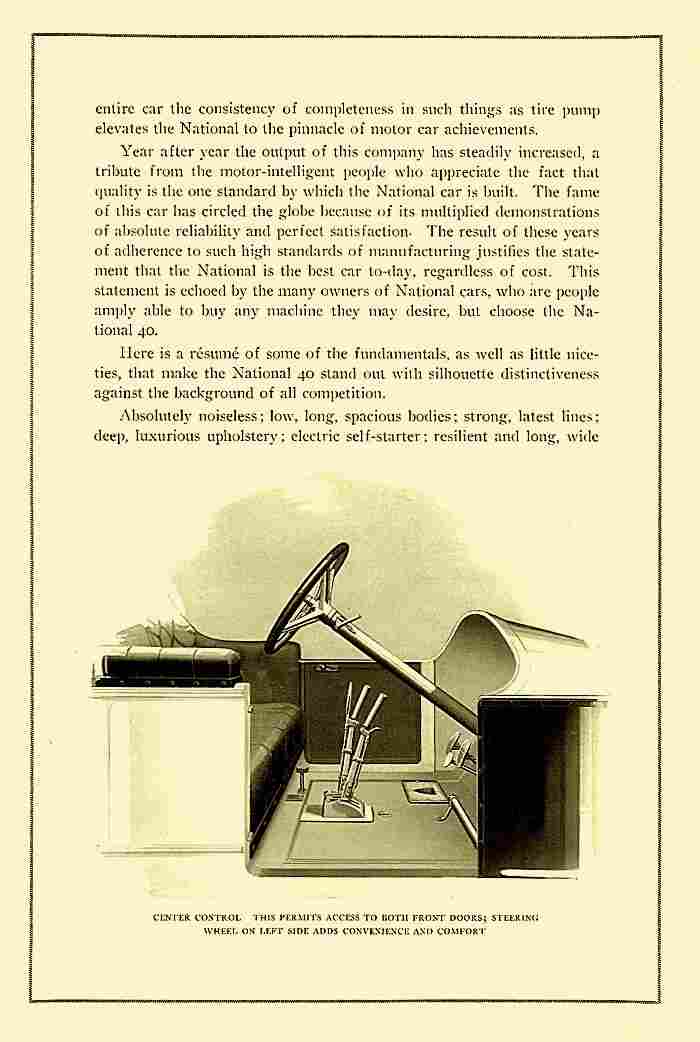 entire car the consistency of completeness in such things as tire pump elevates the National to the pinnacle of motor car achievements.

Year after year the output of this company has steadily increased, a tribute from the motor-intelligent people who appreciate the fact that quality is the one standard by which the National car is built. The fame of this car has circled the globe because of its multiplied demonstrations of absolute reliability and perfect satisfaction. The result of these years of adherence to such high standards of manufacturing justifies the statement that the National is the best car to-day, regardless of cost. This statement is echoed by the many owners of National cars, who are people amply able to buy any machine they may desire, but choose the National 40.

Here is a résumé of some of the fundamentals, as well as little niceties, that make the National 40 stand out with silhouette distinctiveness against the background of all competition.

Absolutely noiseless; low, long, spacious bodies; strong, latest lines; deep, luxurious upholstery; electric self-starter; resilient and long, wide

CENTER CONTROL THIS PERMITS ACCESS TO BOTH FRONT DOORS; STEERING WHEEL ON LEFT SIDE ADDS CONVENIENCE AND COMFORT